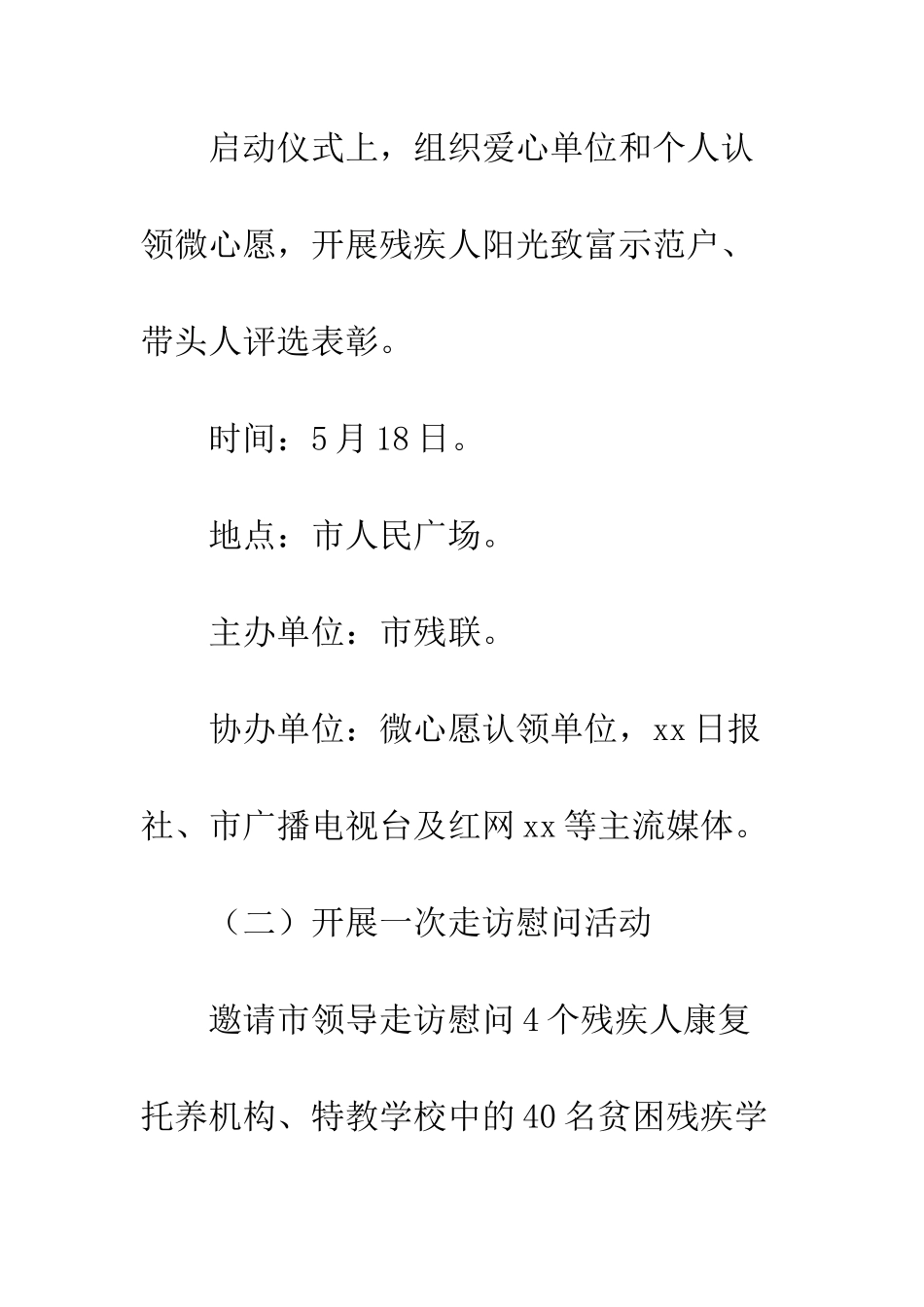 启动仪式上，组织爱心单位和个人认领微心愿，开展残疾人阳光致富示范户、带头人评选表彰。

时间：5月18日。

地点：市人民广场。

主办单位：市残联。

协办单位：微心愿认领单位，xx日报社、市广播电视台及红网xx等主流媒体。

（二）开展一次走访慰问活动

邀请市领导走访慰问4个残疾人康复托养机构、特教学校中的40名贫困残疾学